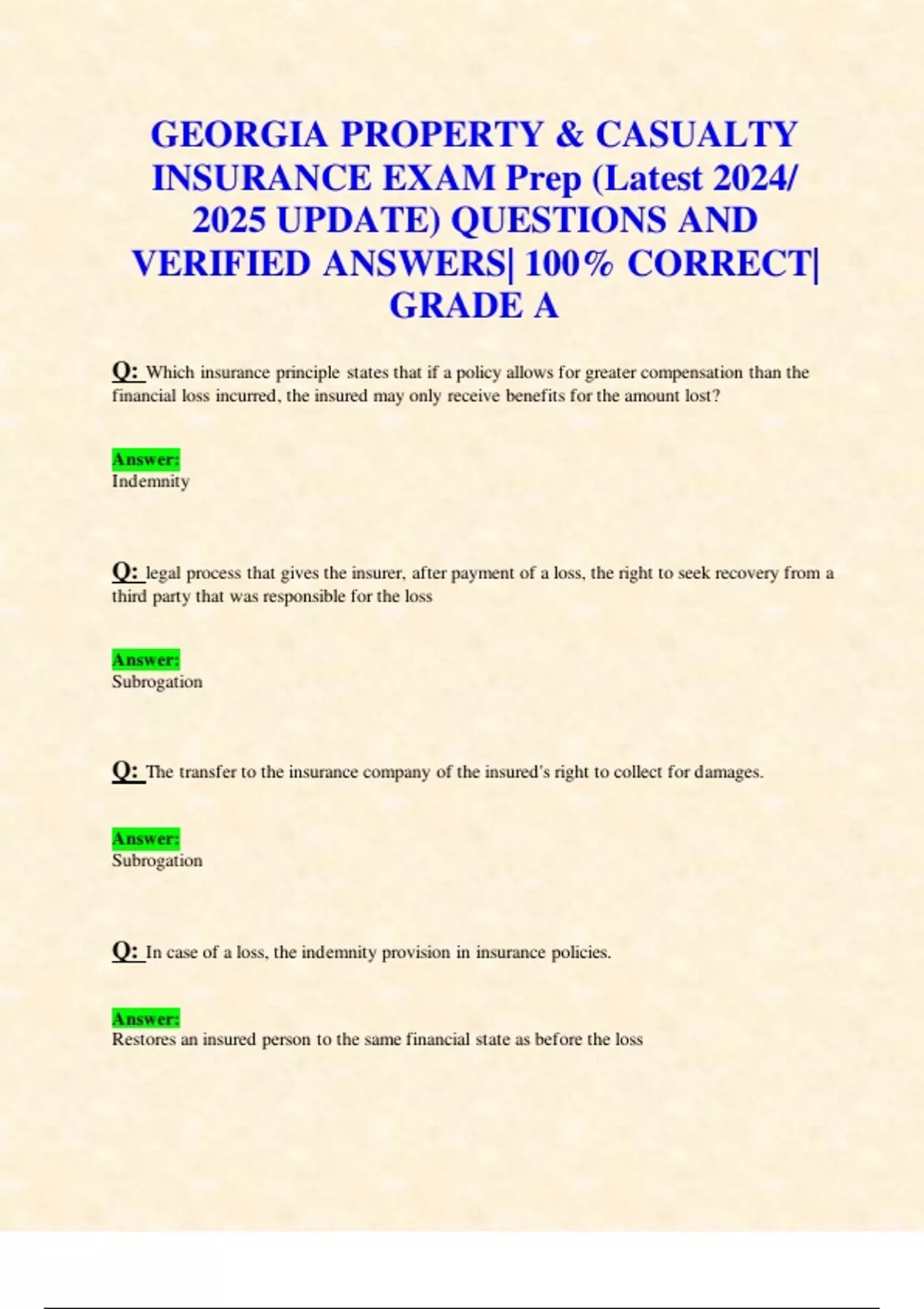 GEORGIA PROPERTY & CASUALTY INSURANCE EXAM Prep (Latest 2024/ 2025 UPDATE) QUESTIONS AND VERIFIED ANSWERS| 100% CORRECT| GRADE A

Q: Which insurance principle states that if a policy allows for greater compensation than the financial loss incurred, the insured may only receive benefits for the amount lost?

Answer:
Indemnity

Q: legal process that gives the insurer, after payment of a loss, the right to seek recovery from a third party that was responsible for the loss

Answer:
Subrogation

Q: The transfer to the insurance company of the insured's right to collect for damages.

Answer:
Subrogation

Q: In case of a loss, the indemnity provision in insurance policies.

Answer:
Restores an insured person to the same financial state as before the loss